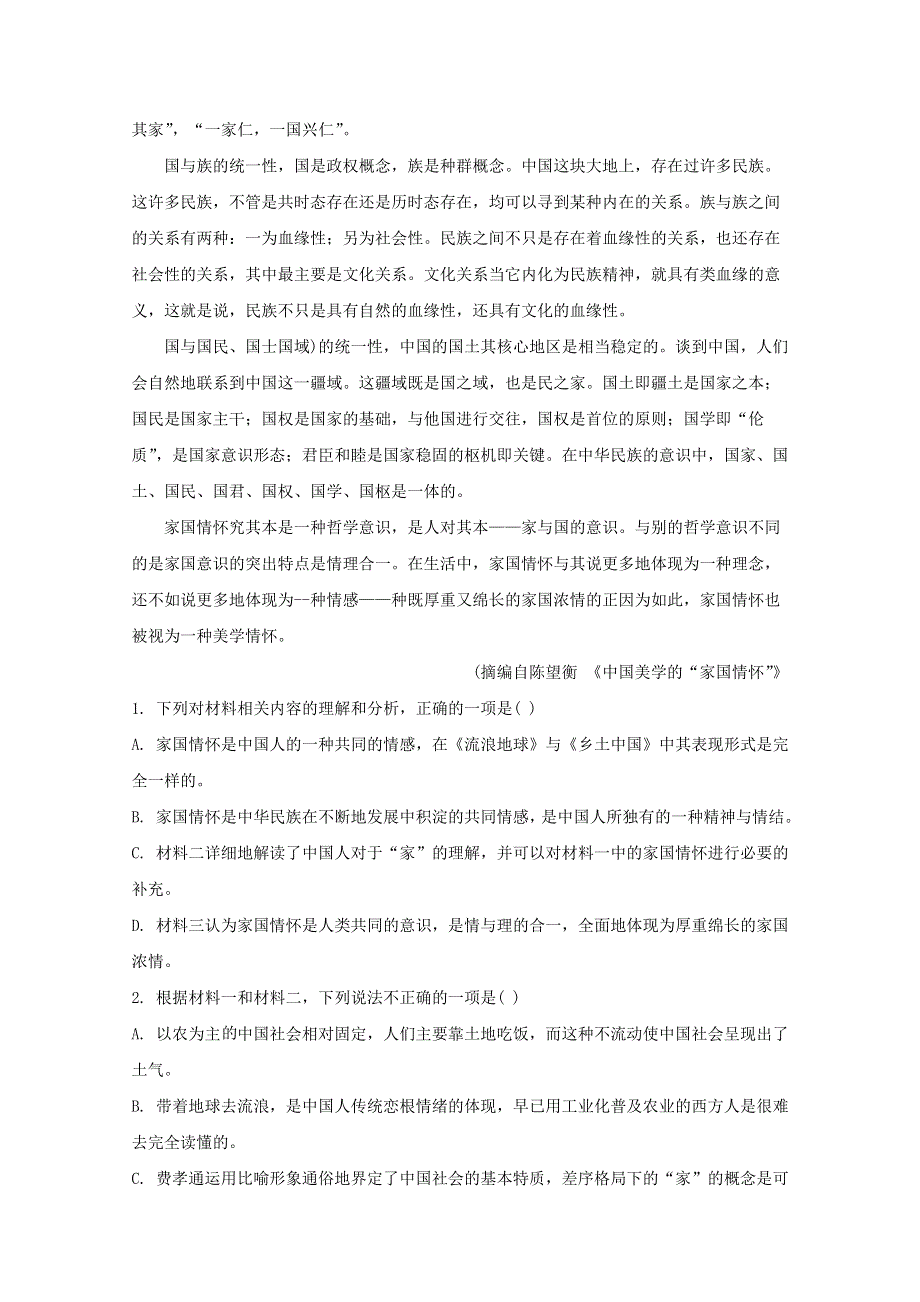 其家”，“一家仁，一国兴仁”。

国与族的统一性，国是政权概念，族是种群概念。中国这块大地上，存在过许多民族。这许多民族，不管是共时态存在还是历时态存在，均可以寻到某种内在的关系。族与族之间的关系有两种：一为血缘性；另为社会性。民族之间不只是存在着血缘性的关系，也还存在社会性的关系，其中最主要是文化关系。文化关系当它内化为民族精神，就具有类血缘的意义，这就是说，民族不只是具有自然的血缘性，还具有文化的血缘性。

国与国民、国土国域)的统一性，中国的国土其核心地区是相当稳定的。谈到中国，人们会自然地联系到中国这一疆域。这疆域既是国之域，也是民之家。国土即疆土是国家之本；国民是国家主干；国权是国家的基础，与他国进行交往，国权是首位的原则；国学即“伦质”，是国家意识形态；君臣和睦是国家稳固的枢机即关键。在中华民族的意识中，国家、国土、国民、国君、国权、国学、国枢是一体的。

家国情怀究其本是一种哲学意识，是人对其本——家与国的意识。与别的哲学意识不同的是家国意识的突出特点是情理合一。在生活中，家国情怀与其说更多地体现为一种理念，还不如说更多地体现为--种情感——种既厚重又绵长的家国浓情的正因为如此，家国情怀也被视为一种美学情怀。

(摘编自陈望衡 《中国美学的“家国情怀”》

1. 下列对材料相关内容的理解和分析，正确的一项是( )

A. 家国情怀是中国人的一种共同的情感，在《流浪地球》与《乡土中国》中其表现形式是完全一样的。

B. 家国情怀是中华民族在不断地发展中积淀的共同情感，是中国人所独有的一种精神与情结。

C. 材料二详细地解读了中国人对于“家”的理解，并可以对材料一中的家国情怀进行必要的补充。

D. 材料三认为家国情怀是人类共同的意识，是情与理的合一，全面地体现为厚重绵长的家国浓情。

2. 根据材料一和材料二，下列说法不正确的一项是( )

A. 以农为主的中国社会相对固定，人们主要靠土地吃饭，而这种不流动使中国社会呈现出了土气。

B. 带着地球去流浪，是中国人传统恋根情绪的体现，早已用工业化普及农业的西方人是很难去完全读懂的。

C. 费孝通运用比喻形象通俗地界定了中国社会的基本特质，差序格局下的“家”的概念是可